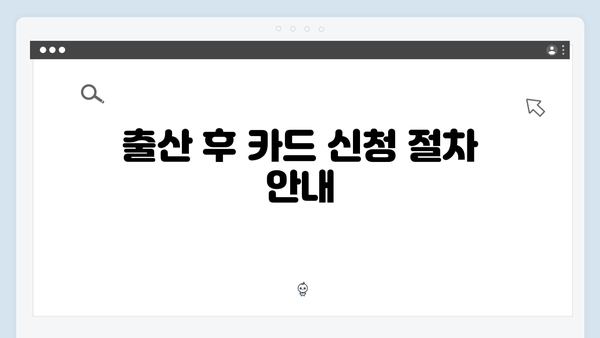 출산 후 카드 신청 절차 안내